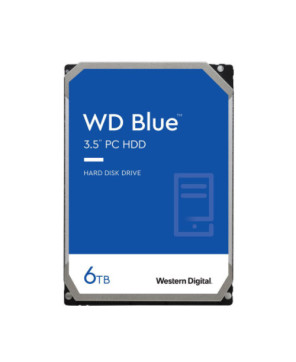 WD Blue™
3.5" PC HDD

HARD DISK DRIVE

6TB

Western Digital.